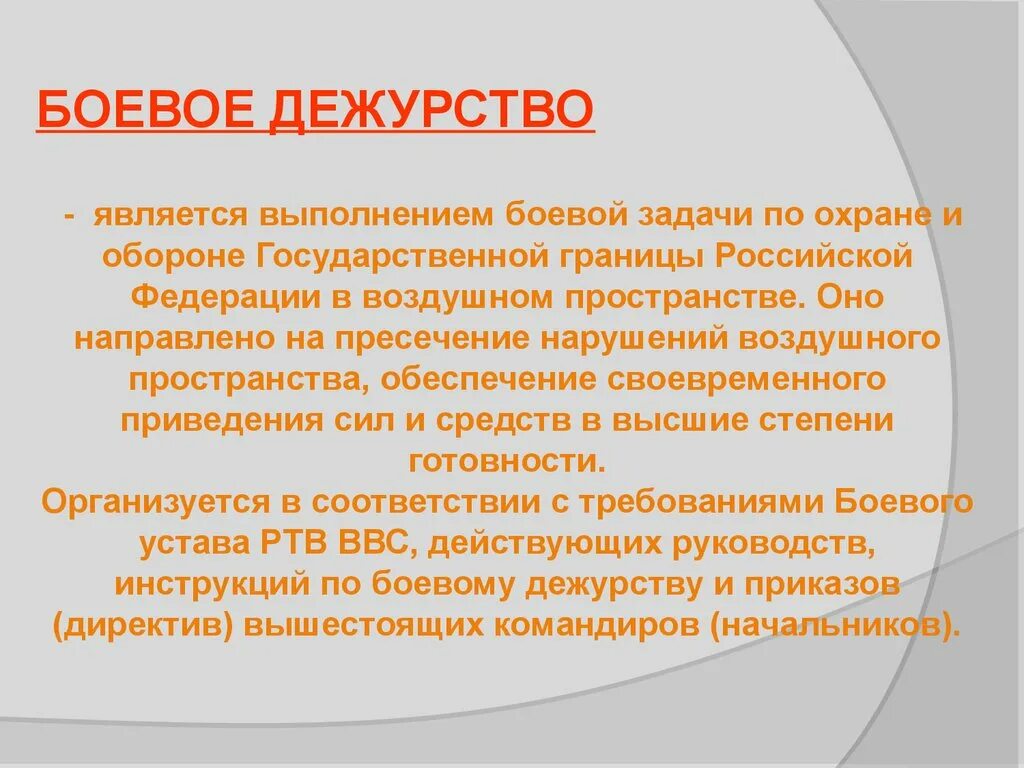 БОЕВОЕ ДЕЖУРСТВО

- является выполнением боевой задачи по охране и обороне Государственной границы Российской Федерации в воздушном пространстве. Оно направлено на пресечение нарушений воздушного пространства, обеспечение своевременного приведения сил и средств в высшие степени готовности.
Организуется в соответствии с требованиями Боевого устава РТВ ВВС, действующих руководств, инструкций по боевому дежурству и приказов (директив) вышестоящих командиров (начальников).